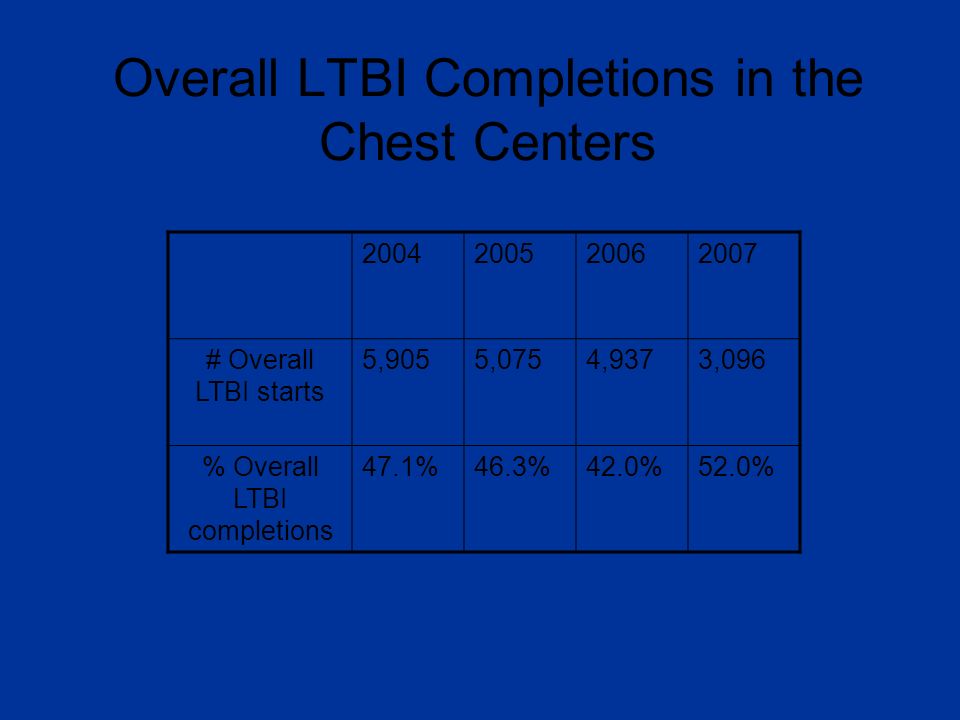 Overall LTBI Completions in the Chest Centers

| | 2004 | 2005 | 2006 | 2007 |
|---|---|---|---|---|
| # Overall LTBI starts | 5,905 | 5,075 | 4,937 | 3,096 |
| % Overall LTBI completions | 47.1% | 46.3% | 42.0% | 52.0% |